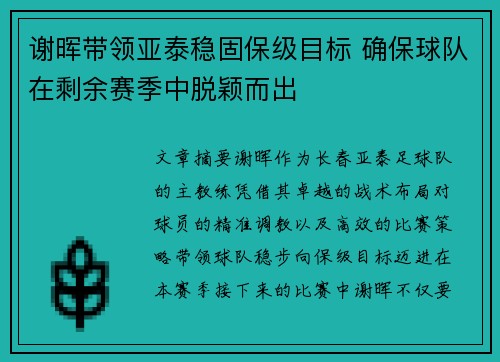 谢晖带领亚泰稳固保级目标 确保球队在剩余赛季中脱颖而出

文章摘要谢晖作为长春亚泰足球队的主教练凭借其卓越的战术布局对球员的精准调教以及高效的比赛策略带领球队稳步向保级目标迈进在本赛季接下来的比赛中谢晖不仅要